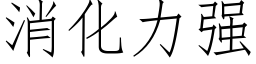 消化力强